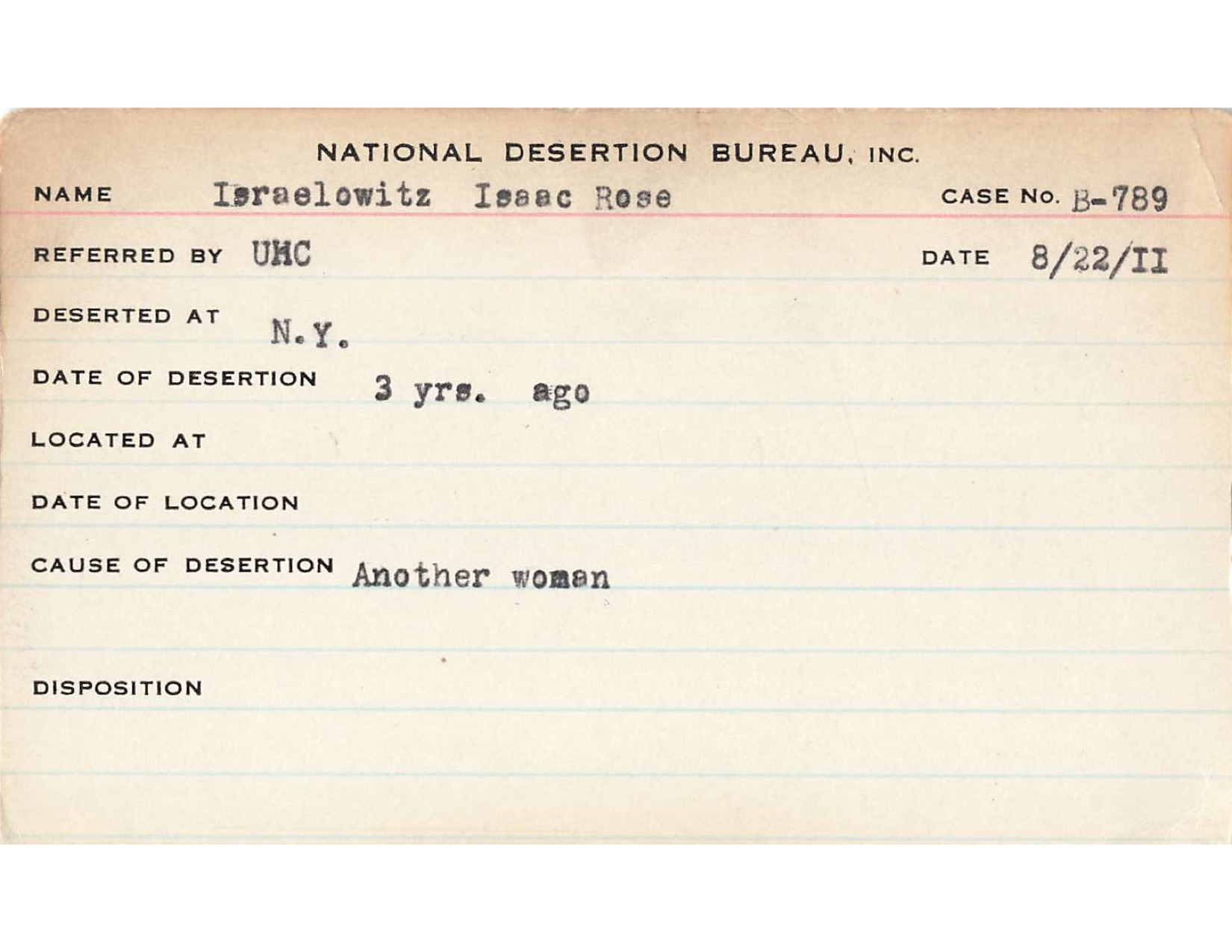 NATIONAL DESERTION BUREAU, INC.

NAME Israelowitz Isaac Rose CASE NO. B-789

REFERRED BY UHC DATE 8/22/II

DESERTED AT N.Y.

DATE OF DESERTION 3 yrs. ago

LOCATED AT

DATE OF LOCATION

CAUSE OF DESERTION Another woman

DISPOSITION